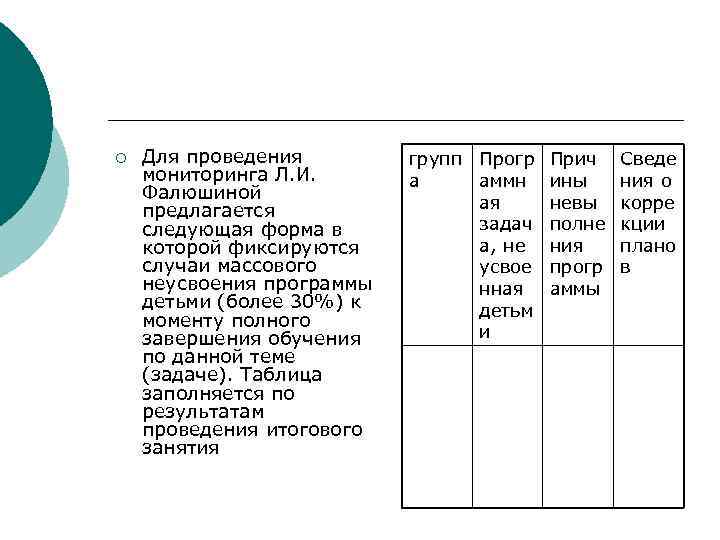 Для проведения мониторинга Л.И. Фалюшиной предлагается следующая форма в которой фиксируются случаи массового неусвоения программы детьми (более 30%) к моменту полного завершения обучения по данной теме (задаче). Таблица заполняется по результатам проведения итогового занятия

| группа | Программная задача, не усвоенная детьми | Причины невыполнения программы | Сведения о коррекции планов |
|---|---|---|---|
| | | | |